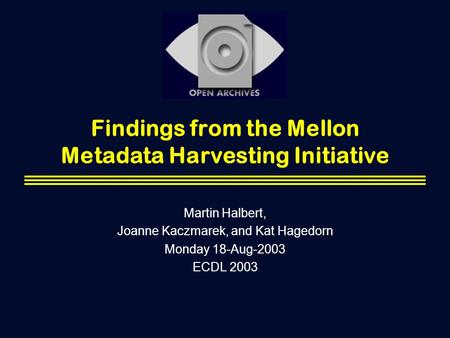 OPEN ARCHIVES

Findings from the Mellon Metadata Harvesting Initiative

Martin Halbert,
Joanne Kaczmarek, and Kat Hagedorn
Monday 18-Aug-2003
ECDL 2003